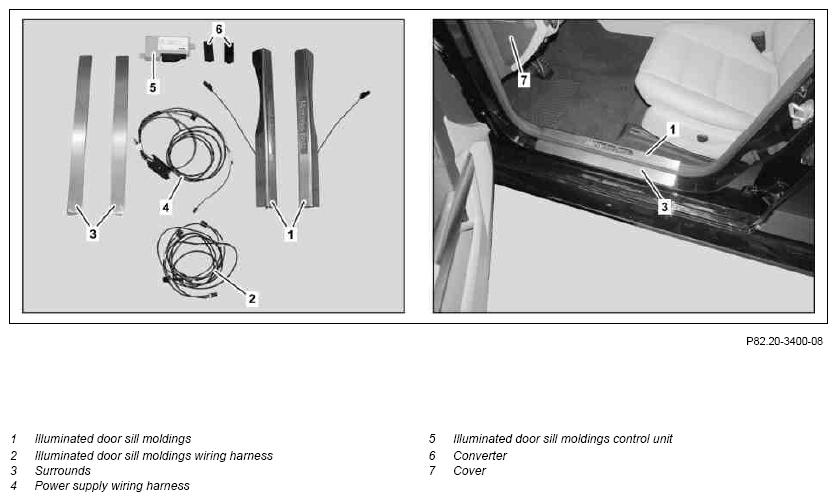 6

5

4

3

1

2

7

1

3

P82.20-3400-08

1 Illuminated door sill moldings
2 Illuminated door sill moldings wiring harness
3 Surrounds
4 Power supply wiring harness

5 Illuminated door sill moldings control unit
6 Converter
7 Cover